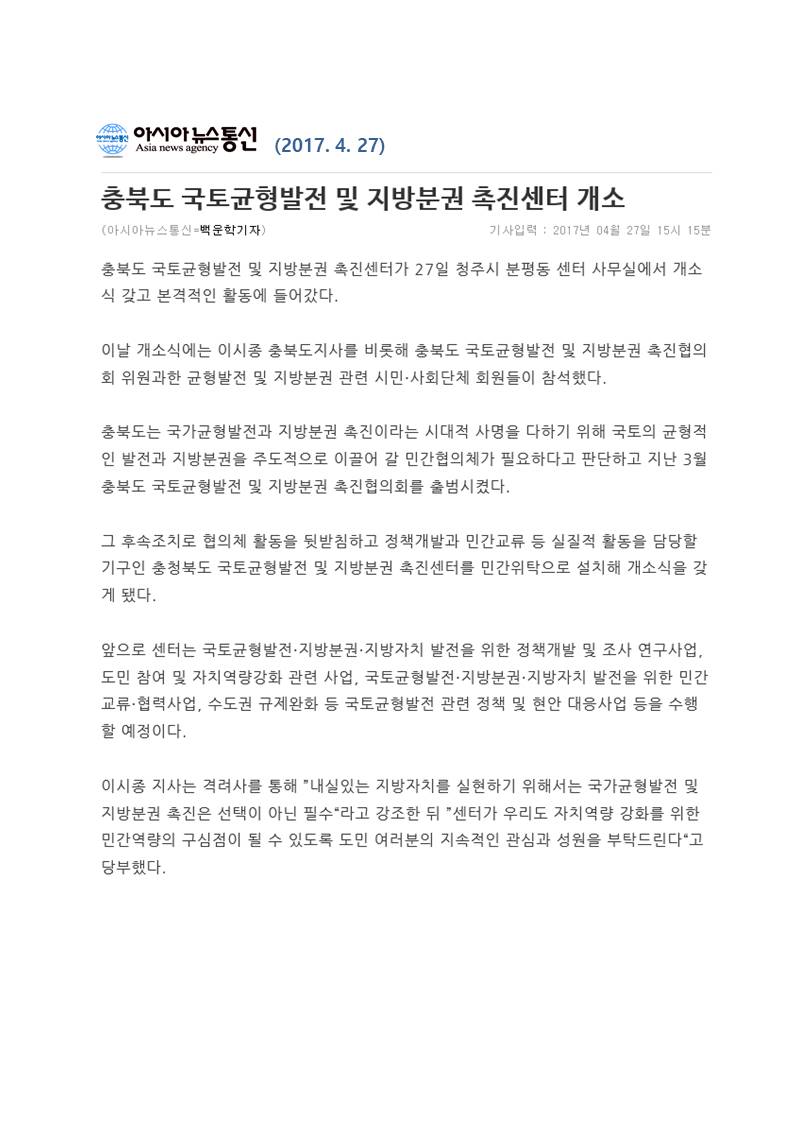 아시아뉴스통신 Asia news agency (2017. 4. 27)

충북도 국토균형발전 및 지방분권 촉진센터 개소

(아시아뉴스통신=백운학기자) 기사입력 : 2017년 04월 27일 15시 15분

충북도 국토균형발전 및 지방분권 촉진센터가 27일 청주시 분평동 센터 사무실에서 개소식 갖고 본격적인 활동에 들어갔다.

이날 개소식에는 이시종 충북도지사를 비롯해 충북도 국토균형발전 및 지방분권 촉진협의회 위원과한 균형발전 및 지방분권 관련 시민·사회단체 회원들이 참석했다.

충북도는 국가균형발전과 지방분권 촉진이라는 시대적 사명을 다하기 위해 국토의 균형적인 발전과 지방분권을 주도적으로 이끌어 갈 민간협의체가 필요하다고 판단하고 지난 3월 충북도 국토균형발전 및 지방분권 촉진협의회를 출범시켰다.

그 후속조치로 협의체 활동을 뒷받침하고 정책개발과 민간교류 등 실질적 활동을 담당할 기구인 충청북도 국토균형발전 및 지방분권 촉진센터를 민간위탁으로 설치해 개소식을 갖게 됐다.

앞으로 센터는 국토균형발전·지방분권·지방자치 발전을 위한 정책개발 및 조사 연구사업, 도민 참여 및 자치역량강화 관련 사업, 국토균형발전·지방분권·지방자치 발전을 위한 민간교류·협력사업, 수도권 규제완화 등 국토균형발전 관련 정책 및 현안 대응사업 등을 수행할 예정이다.

이시종 지사는 격려사를 통해 "내실있는 지방자치를 실현하기 위해서는 국가균형발전 및 지방분권 촉진은 선택이 아닌 필수"라고 강조한 뒤 "센터가 우리도 자치역량 강화를 위한 민간역량의 구심점이 될 수 있도록 도민 여러분의 지속적인 관심과 성원을 부탁드린다"고 당부했다.